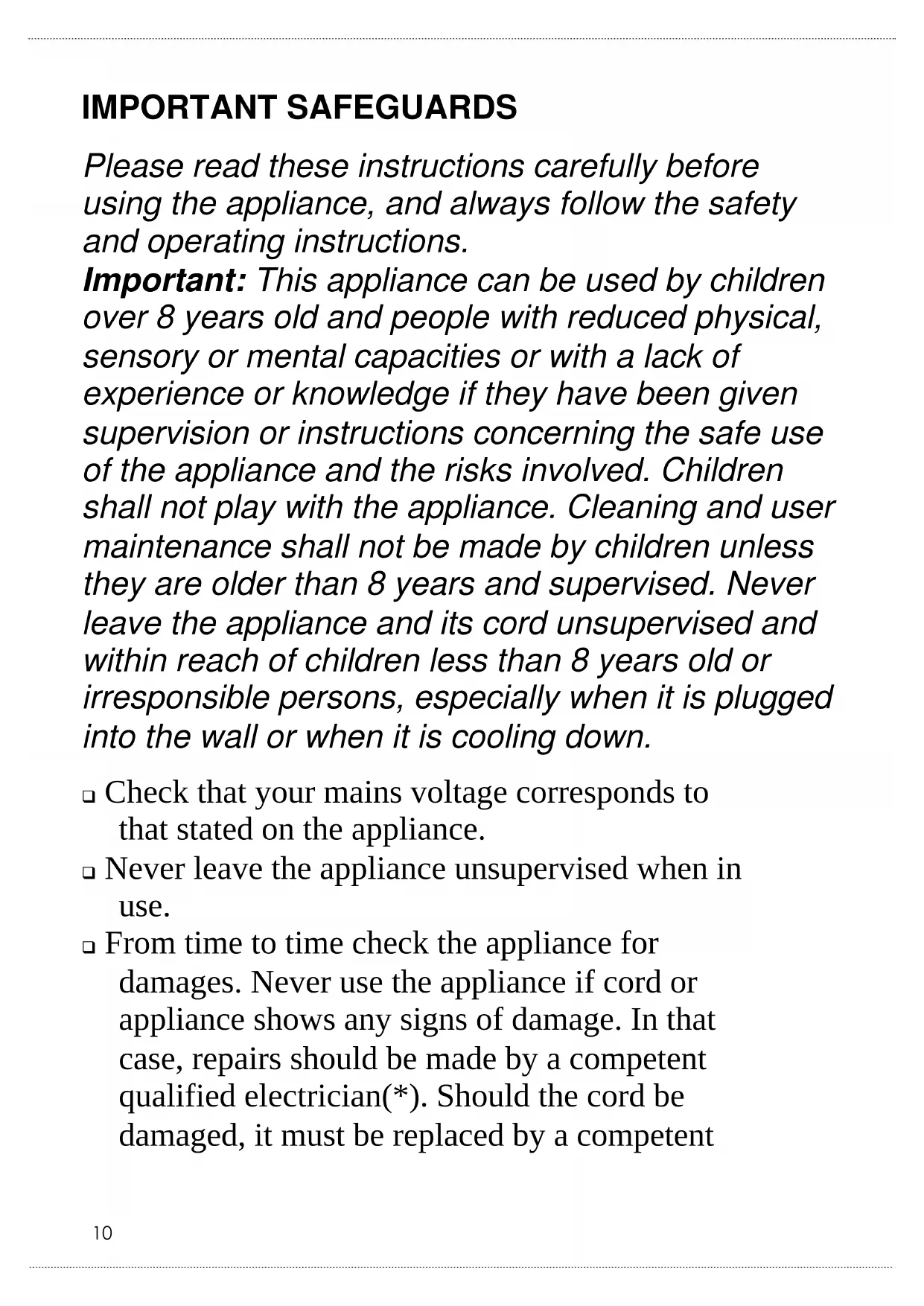 IMPORTANT SAFEGUARDS

Please read these instructions carefully before using the appliance, and always follow the safety and operating instructions.
Important: This appliance can be used by children over 8 years old and people with reduced physical, sensory or mental capacities or with a lack of experience or knowledge if they have been given supervision or instructions concerning the safe use of the appliance and the risks involved. Children shall not play with the appliance. Cleaning and user maintenance shall not be made by children unless they are older than 8 years and supervised. Never leave the appliance and its cord unsupervised and within reach of children less than 8 years old or irresponsible persons, especially when it is plugged into the wall or when it is cooling down.

❑ Check that your mains voltage corresponds to that stated on the appliance.
❑ Never leave the appliance unsupervised when in use.
❑ From time to time check the appliance for damages. Never use the appliance if cord or appliance shows any signs of damage. In that case, repairs should be made by a competent qualified electrician(*). Should the cord be damaged, it must be replaced by a competent

10